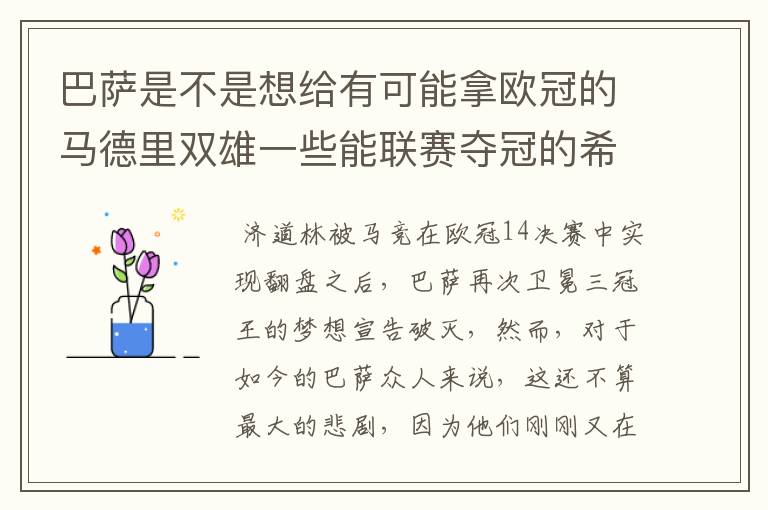 巴萨是不是想给有可能拿欧冠的马德里双雄一些能联赛夺冠的希

济道林被马竞在欧冠14决赛中实现翻盘之后，巴萨再次卫冕三冠王的梦想宣告破灭，然而，对于如今的巴萨众人来说，这还不算最大的悲剧，因为他们刚刚又在